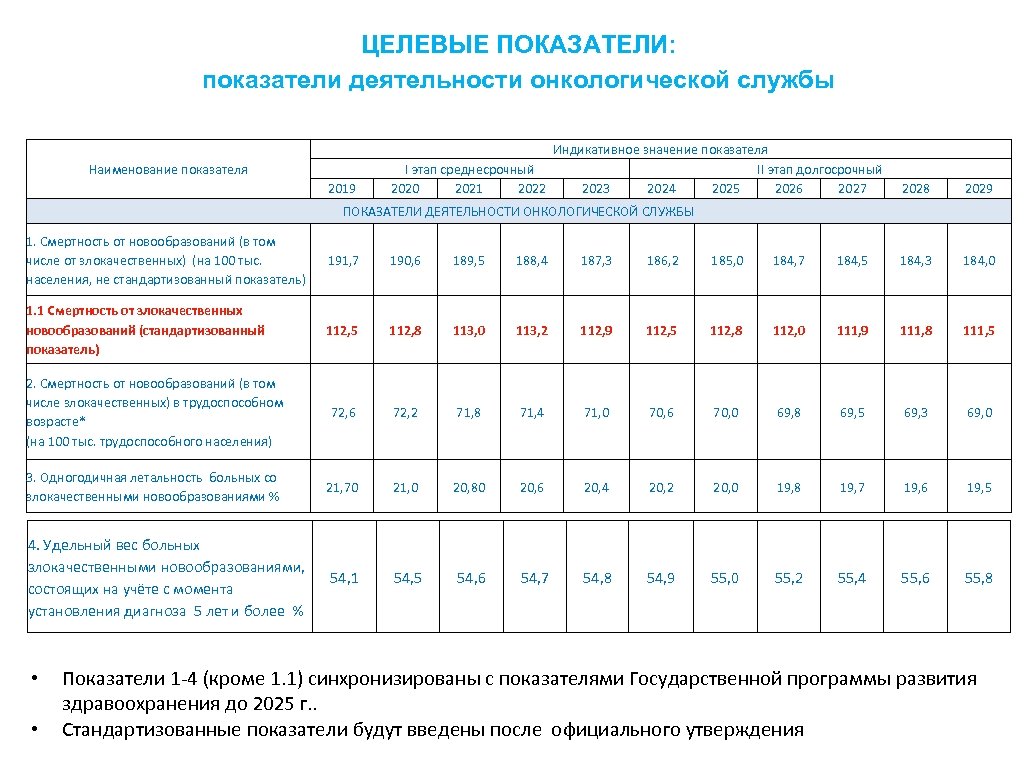 ЦЕЛЕВЫЕ ПОКАЗАТЕЛИ:
показатели деятельности онкологической службы

| Наименование показателя | Индикативное значение показателя | | | | | | | | | | |
|---|---|---|---|---|---|---|---|---|---|---|---|
| | I этап среднесрочный | | | | | II этап долгосрочный | | | | | |
| | 2019 | 2020 | 2021 | 2022 | 2023 | 2024 | 2025 | 2026 | 2027 | 2028 | 2029 |
| ПОКАЗАТЕЛИ ДЕЯТЕЛЬНОСТИ ОНКОЛОГИЧЕСКОЙ СЛУЖБЫ | | | | | | | | | | | |
| 1. Смертность от новообразований (в том числе от злокачественных) (на 100 тыс. населения, не стандартизованный показатель) | 191,7 | 190,6 | 189,5 | 188,4 | 187,3 | 186,2 | 185,0 | 184,7 | 184,5 | 184,3 | 184,0 |
| 1.1 Смертность от злокачественных новообразований (стандартизованный показатель) | 112,5 | 112,8 | 113,0 | 113,2 | 112,9 | 112,5 | 112,8 | 112,0 | 111,9 | 111,8 | 111,5 |
| 2. Смертность от новообразований (в том числе злокачественных) в трудоспособном возрасте* (на 100 тыс. трудоспособного населения) | 72,6 | 72,2 | 71,8 | 71,4 | 71,0 | 70,6 | 70,0 | 69,8 | 69,5 | 69,3 | 69,0 |
| 3. Одногодичная летальность больных со злокачественными новообразованиями % | 21,70 | 21,0 | 20,80 | 20,6 | 20,4 | 20,2 | 20,0 | 19,8 | 19,7 | 19,6 | 19,5 |
| 4. Удельный вес больных злокачественными новообразованиями, состоящих на учёте с момента установления диагноза 5 лет и более % | 54,1 | 54,5 | 54,6 | 54,7 | 54,8 | 54,9 | 55,0 | 55,2 | 55,4 | 55,6 | 55,8 |

• Показатели 1-4 (кроме 1.1) синхронизированы с показателями Государственной программы развития здравоохранения до 2025 г..
• Стандартизованные показатели будут введены после официального утверждения